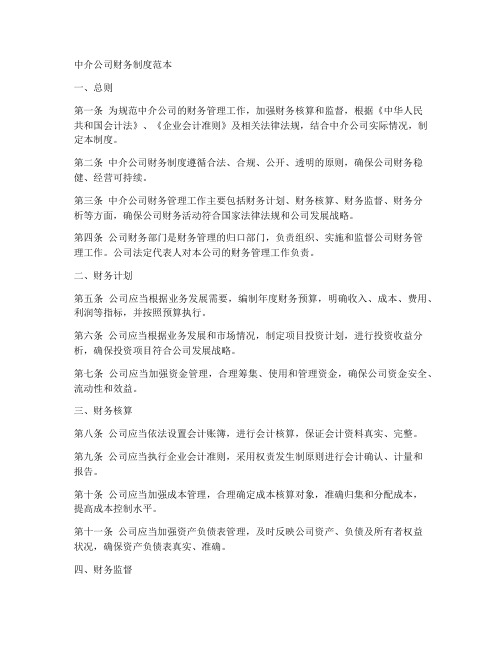 中介公司财务制度范本

一、总则

第一条 为规范中介公司的财务管理工作，加强财务核算和监督，根据《中华人民共和国会计法》、《企业会计准则》及相关法律法规，结合中介公司实际情况，制定本制度。

第二条 中介公司财务制度遵循合法、合规、公开、透明的原则，确保公司财务稳健、经营可持续。

第三条 中介公司财务管理工作主要包括财务计划、财务核算、财务监督、财务分析等方面，确保公司财务活动符合国家法律法规和公司发展战略。

第四条 公司财务部门是财务管理的归口部门，负责组织、实施和监督公司财务管理工作。公司法定代表人对本公司的财务管理工作负责。

二、财务计划

第五条 公司应当根据业务发展需要，编制年度财务预算，明确收入、成本、费用、利润等指标，并按照预算执行。

第六条 公司应当根据业务发展和市场情况，制定项目投资计划，进行投资收益分析，确保投资项目符合公司发展战略。

第七条 公司应当加强资金管理，合理筹集、使用和管理资金，确保公司资金安全、流动性和效益。

三、财务核算

第八条 公司应当依法设置会计账簿，进行会计核算，保证会计资料真实、完整。

第九条 公司应当执行企业会计准则，采用权责发生制原则进行会计确认、计量和报告。

第十条 公司应当加强成本管理，合理确定成本核算对象，准确归集和分配成本，提高成本控制水平。

第十一条 公司应当加强资产负债表管理，及时反映公司资产、负债及所有者权益状况，确保资产负债表真实、准确。

四、财务监督